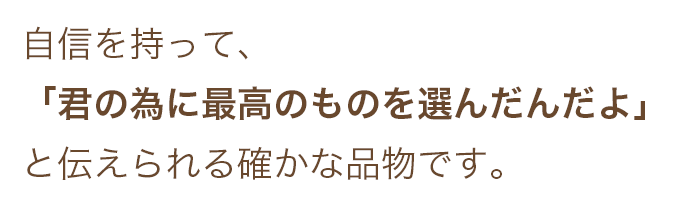 自信を持って、
「君の為に最高のものを選んだんだよ」
と伝えられる確かな品物です。